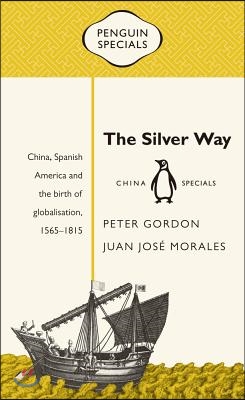 PENGUIN SPECIALS

The Silver Way

China, Spanish America and the birth of globalisation, 1565–1815

CHINA SPECIALS

PETER GORDON
JUAN JOSÉ MORALES